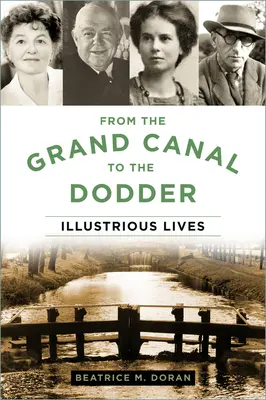 FROM THE
GRAND CANAL
TO THE
DODDER

ILLUSTRIOUS LIVES

BEATRICE M. DORAN